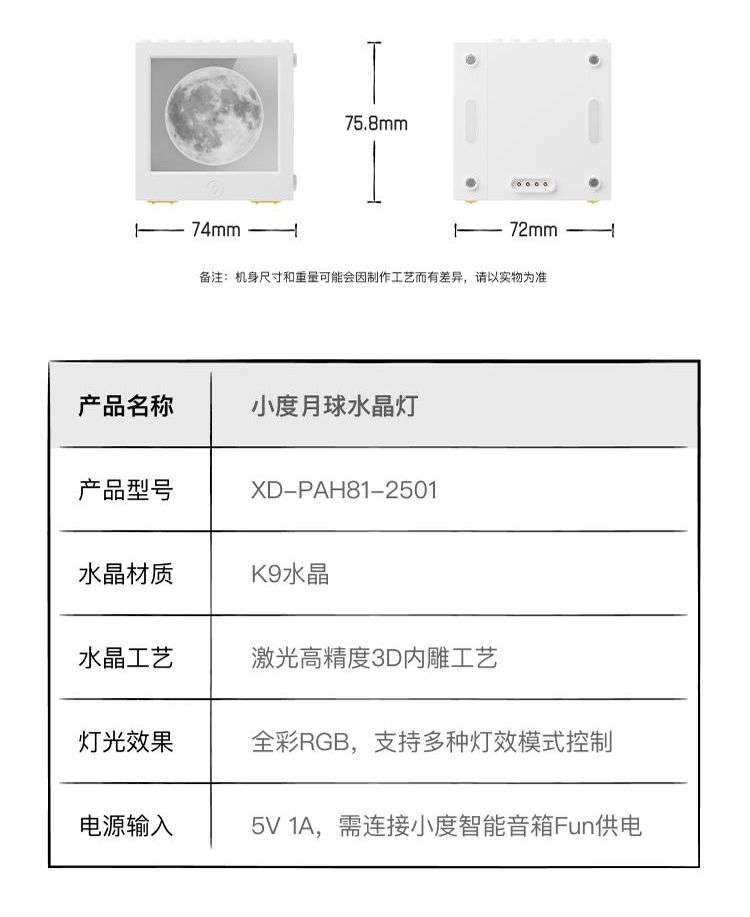 75.8mm

74mm

72mm

备注：机身尺寸和重量可能会因制作工艺而有差异，请以实物为准

| 产品名称 | 小度月球水晶灯 |
|---|---|
| 产品型号 | XD-PAH81-2501 |
| 水晶材质 | K9水晶 |
| 水晶工艺 | 激光高精度3D内雕工艺 |
| 灯光效果 | 全彩RGB，支持多种灯效模式控制 |
| 电源输入 | 5V 1A，需连接小度智能音箱Fun供电 |